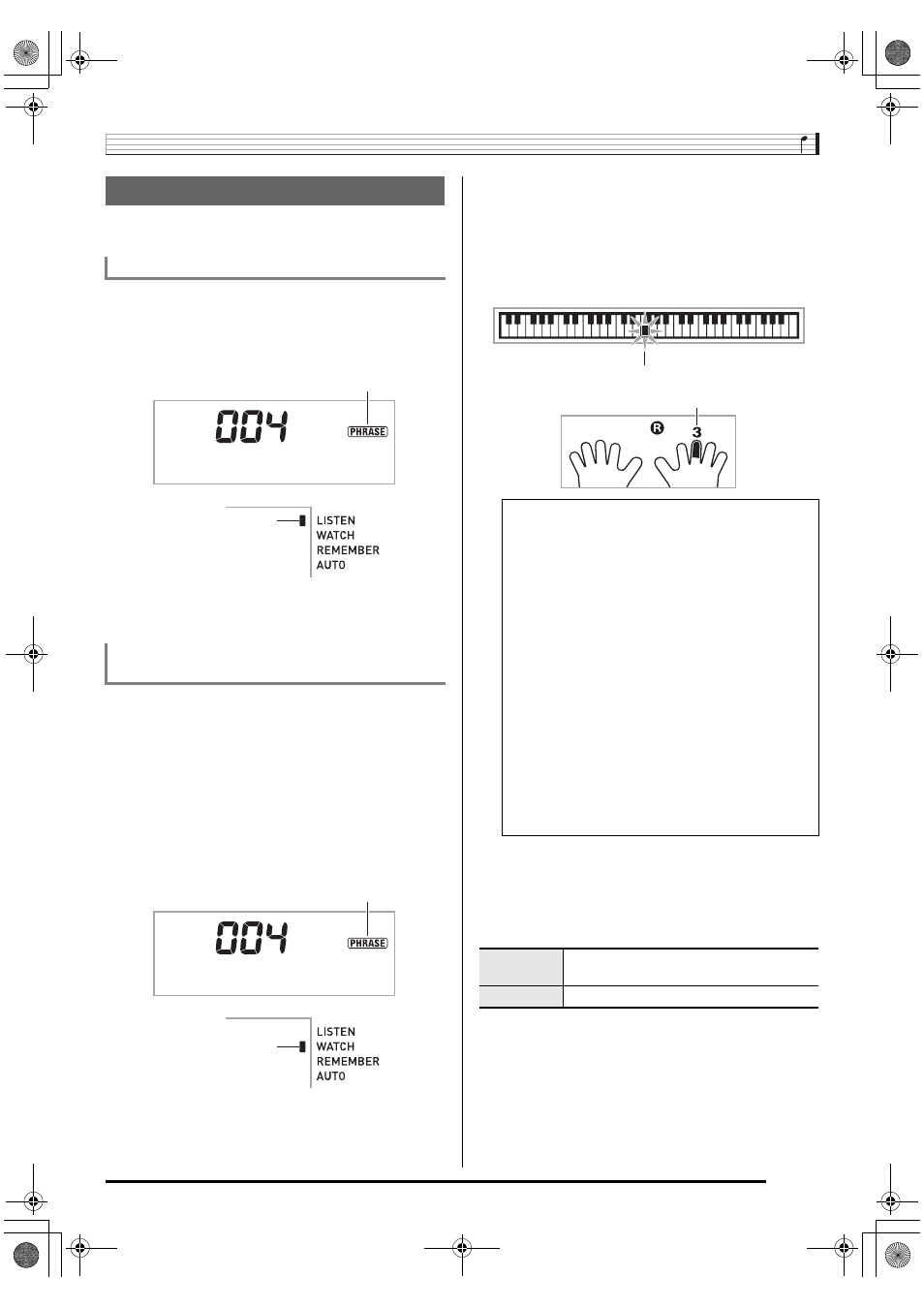 004

PHRASE

LISTEN
WATCH
REMEMBER
AUTO

004

PHRASE

LISTEN
WATCH
REMEMBER
AUTO

R

3